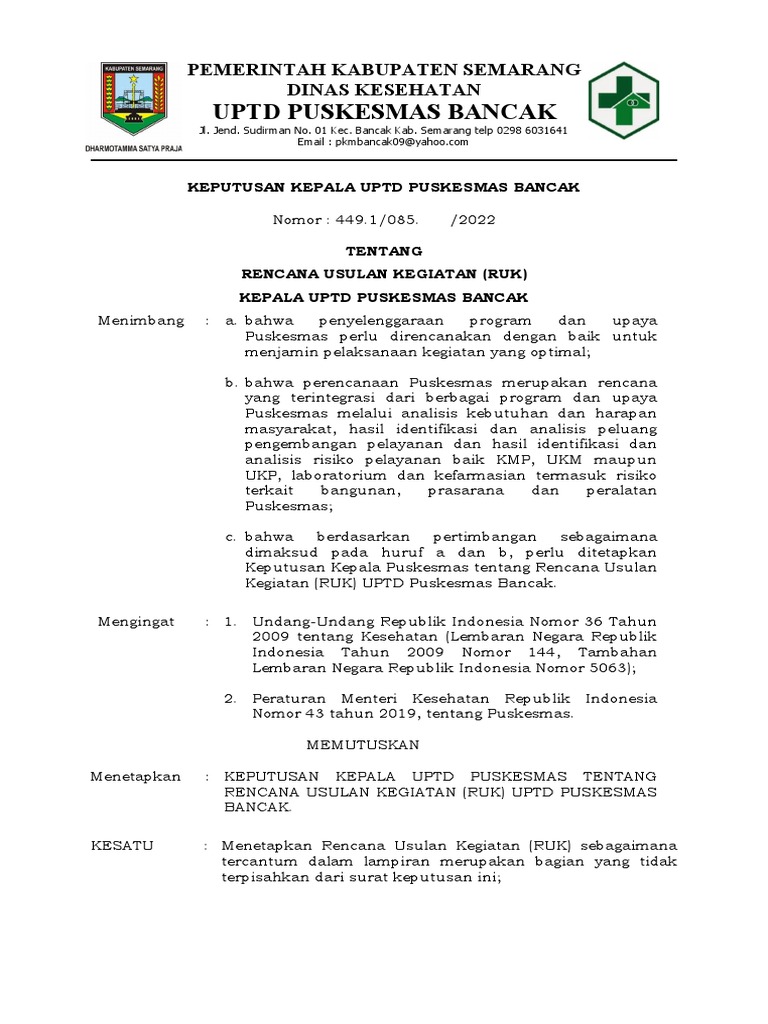 KABUPATEN SEMARANG

DHARMOTAMMA SATYA PRAJA

PEMERINTAH KABUPATEN SEMARANG
DINAS KESEHATAN
UPTD PUSKESMAS BANCAK
Jl. Jend. Sudirman No. 01 Kec. Bancak Kab. Semarang telp 0298 6031641
Email : pkmbancak09@yahoo.com

KEPUTUSAN KEPALA UPTD PUSKESMAS BANCAK

Nomor : 449.1/085.      /2022

TENTANG

RENCANA USULAN KEGIATAN (RUK)

KEPALA UPTD PUSKESMAS BANCAK

Menimbang : a. bahwa penyelenggaraan program dan upaya Puskesmas perlu direncanakan dengan baik untuk menjamin pelaksanaan kegiatan yang optimal;

b. bahwa perencanaan Puskesmas merupakan rencana yang terintegrasi dari berbagai program dan upaya Puskesmas melalui analisis kebutuhan dan harapan masyarakat, hasil identifikasi dan analisis peluang pengembangan pelayanan dan hasil identifikasi dan analisis risiko pelayanan baik KMP, UKM maupun UKP, laboratorium dan kefarmasian termasuk risiko terkait bangunan, prasarana dan peralatan Puskesmas;

c. bahwa berdasarkan pertimbangan sebagaimana dimaksud pada huruf a dan b, perlu ditetapkan Keputusan Kepala Puskesmas tentang Rencana Usulan Kegiatan (RUK) UPTD Puskesmas Bancak.

Mengingat : 1. Undang-Undang Republik Indonesia Nomor 36 Tahun 2009 tentang Kesehatan (Lembaran Negara Republik Indonesia Tahun 2009 Nomor 144, Tambahan Lembaran Negara Republik Indonesia Nomor 5063);

2. Peraturan Menteri Kesehatan Republik Indonesia Nomor 43 tahun 2019, tentang Puskesmas.

MEMUTUSKAN

Menetapkan : KEPUTUSAN KEPALA UPTD PUSKESMAS TENTANG RENCANA USULAN KEGIATAN (RUK) UPTD PUSKESMAS BANCAK.

KESATU : Menetapkan Rencana Usulan Kegiatan (RUK) sebagaimana tercantum dalam lampiran merupakan bagian yang tidak terpisahkan dari surat keputusan ini;